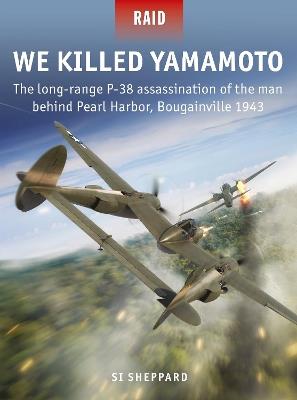 RAID

WE KILLED YAMAMOTO

The long-range P-38 assassination of the man behind Pearl Harbor, Bougainville 1943

SI SHEPPARD